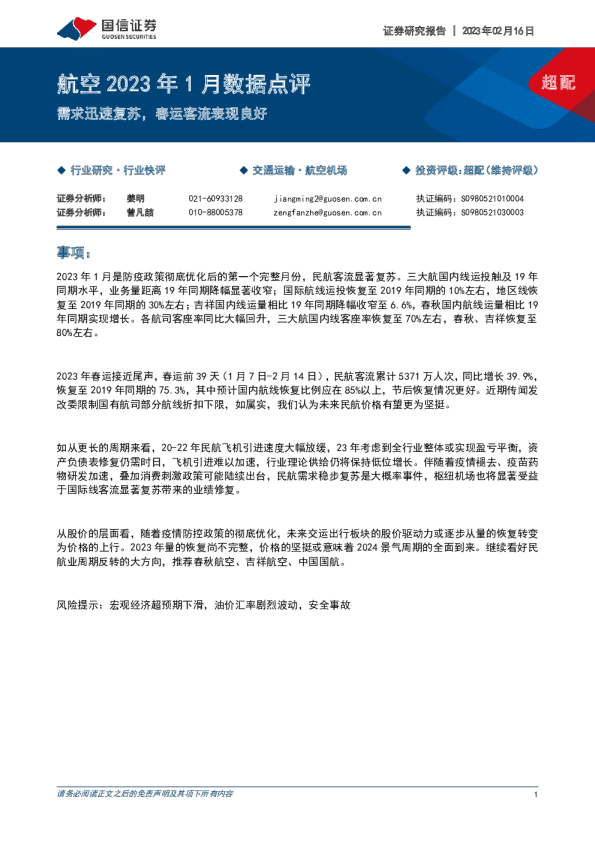 国信证券
GUOSEN SECURITIES

证券研究报告 | 2023年02月16日

航空2023年1月数据点评

需求迅速复苏，春运客流表现良好

超配

◆ 行业研究·行业快评

◆ 交通运输·航空机场

◆ 投资评级：超配（维持评级）

证券分析师： 姜明 021-60933128 jiangming2@guosen.com.cn 执证编码：S0980521010004
证券分析师： 曾凡喆 010-88005378 zengfanzhe@guosen.com.cn 执证编码：S0980521030003

事项：

2023年1月是防疫政策彻底优化后的第一个完整月份，民航客流显著复苏。三大航国内线运投触及19年同期水平，业务量距离19年同期降幅显著收窄；国际航线运投恢复至2019年同期的10%左右，地区线恢复至2019年同期的30%左右；吉祥国内线运量相比19年同期降幅收窄至6.6%，春秋国内航线运量相比19年同期实现增长。各航司客座率同比大幅回升，三大航国内线客座率恢复至70%左右，春秋、吉祥恢复至80%左右。

2023年春运接近尾声，春运前39天（1月7日-2月14日），民航客流累计5371万人次，同比增长39.9%，恢复至2019年同期的75.3%，其中预计国内航线恢复比例应在85%以上，节后恢复情况更好。近期传闻发改委限制国有航司部分航线折扣下限，如属实，我们认为未来民航价格有望更为坚挺。

如从更长的周期来看，20-22年民航飞机引进速度大幅放缓，23年考虑到全行业整体或实现盈亏平衡，资产负债表修复仍需时日，飞机引进难以加速，行业理论供给仍将保持低位增长。伴随着疫情褪去、疫苗药物研发加速，叠加消费刺激政策可能陆续出台，民航需求稳步复苏是大概率事件，枢纽机场也将显著受益于国际线客流显著复苏带来的业绩修复。

从股价的层面看，随着疫情防控政策的彻底优化，未来交运出行板块的股价驱动力或逐步从量的恢复转变为价格的上行。2023年量的恢复尚不完整，价格的坚挺或意味着2024景气周期的全面到来。继续看好民航业周期反转的大方向，推荐春秋航空、吉祥航空、中国国航。

风险提示：宏观经济超预期下滑，油价汇率剧烈波动，安全事故

请务必阅读正文之后的免责声明及其项下所有内容

1